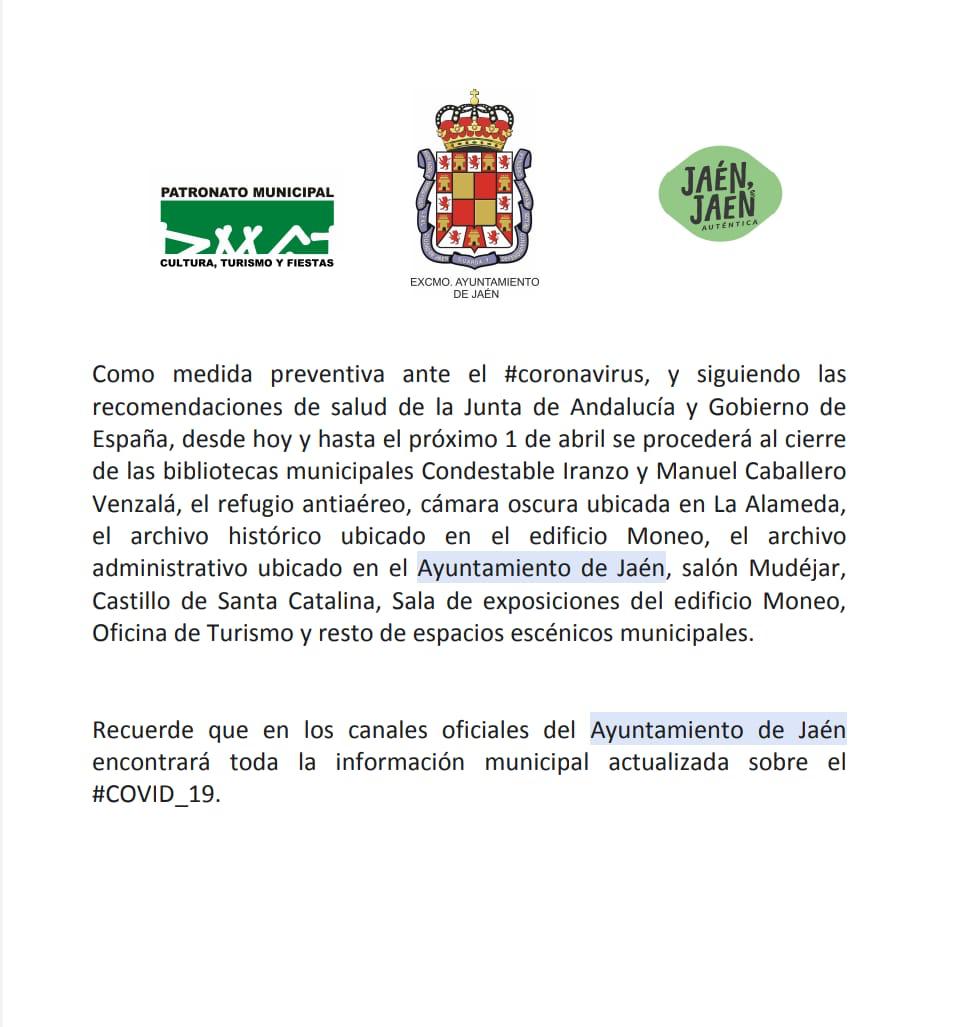 PATRONATO MUNICIPAL
CULTURA, TURISMO Y FIESTAS

EXCMO. AYUNTAMIENTO DE JAÉN

JAÉN, JAÉN
AUTÉNTICA

Como medida preventiva ante el #coronavirus, y siguiendo las recomendaciones de salud de la Junta de Andalucía y Gobierno de España, desde hoy y hasta el próximo 1 de abril se procederá al cierre de las bibliotecas municipales Condestable Iranzo y Manuel Caballero Venzalá, el refugio antiaéreo, cámara oscura ubicada en La Alameda, el archivo histórico ubicado en el edificio Moneo, el archivo administrativo ubicado en el Ayuntamiento de Jaén, salón Mudéjar, Castillo de Santa Catalina, Sala de exposiciones del edificio Moneo, Oficina de Turismo y resto de espacios escénicos municipales.

Recuerde que en los canales oficiales del Ayuntamiento de Jaén encontrará toda la información municipal actualizada sobre el #COVID_19.